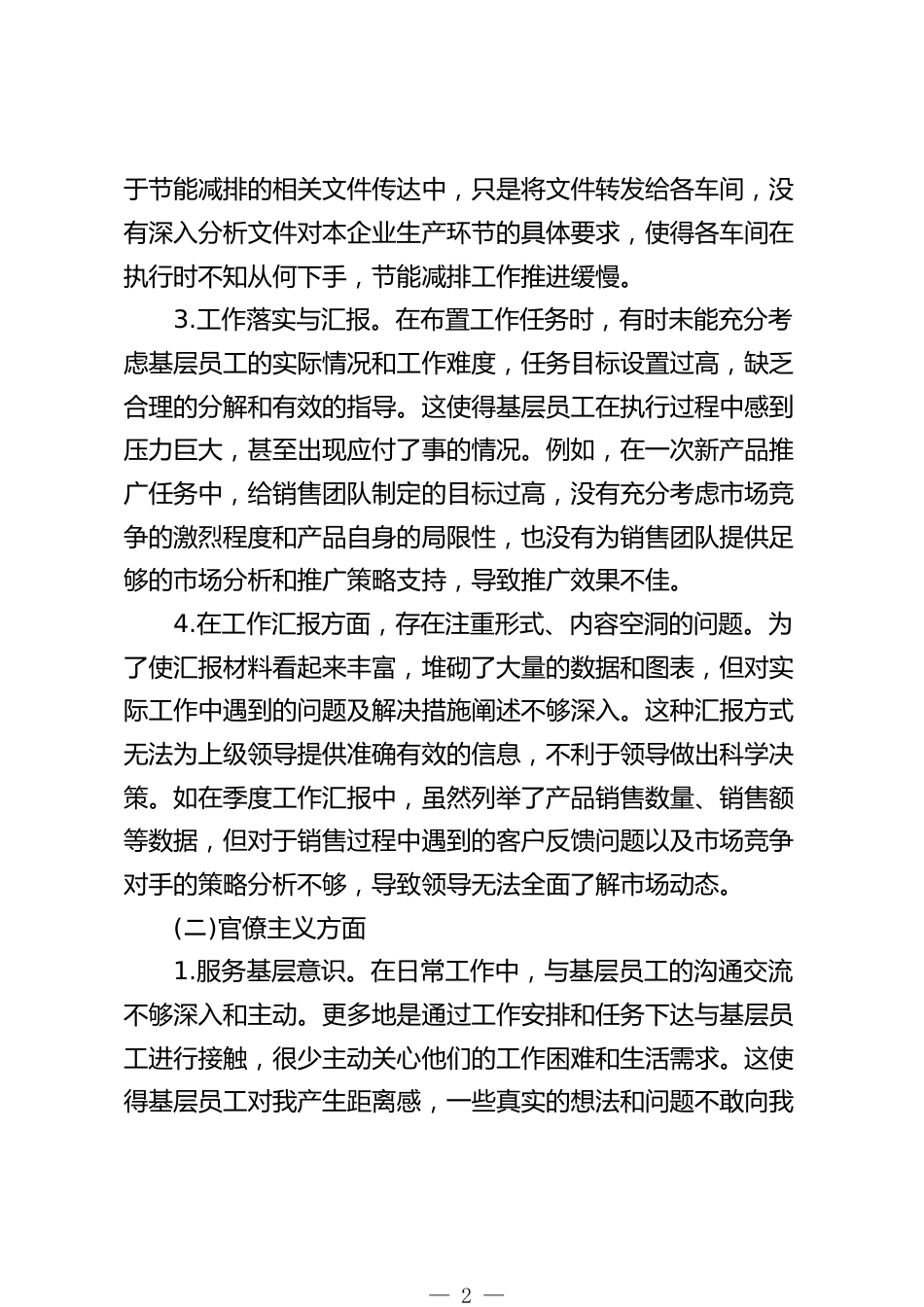 于节能减排的相关文件传达中，只是将文件转发给各车间，没有深入分析文件对本企业生产环节的具体要求，使得各车间在执行时不知从何下手，节能减排工作推进缓慢。

3.工作落实与汇报。在布置工作任务时，有时未能充分考虑基层员工的实际情况和工作难度，任务目标设置过高，缺乏合理的分解和有效的指导。这使得基层员工在执行过程中感到压力巨大，甚至出现应付了事的情况。例如，在一次新产品推广任务中，给销售团队制定的目标过高，没有充分考虑市场竞争的激烈程度和产品自身的局限性，也没有为销售团队提供足够的市场分析和推广策略支持，导致推广效果不佳。

4.在工作汇报方面，存在注重形式、内容空洞的问题。为了使汇报材料看起来丰富，堆砌了大量的数据和图表，但对实际工作中遇到的问题及解决措施阐述不够深入。这种汇报方式无法为上级领导提供准确有效的信息，不利于领导做出科学决策。如在季度工作汇报中，虽然列举了产品销售数量、销售额等数据，但对于销售过程中遇到的客户反馈问题以及市场竞争对手的策略分析不够，导致领导无法全面了解市场动态。

(二)官僚主义方面

1.服务基层意识。在日常工作中，与基层员工的沟通交流不够深入和主动。更多地是通过工作安排和任务下达与基层员工进行接触，很少主动关心他们的工作困难和生活需求。这使得基层员工对我产生距离感，一些真实的想法和问题不敢向我

— 2 —